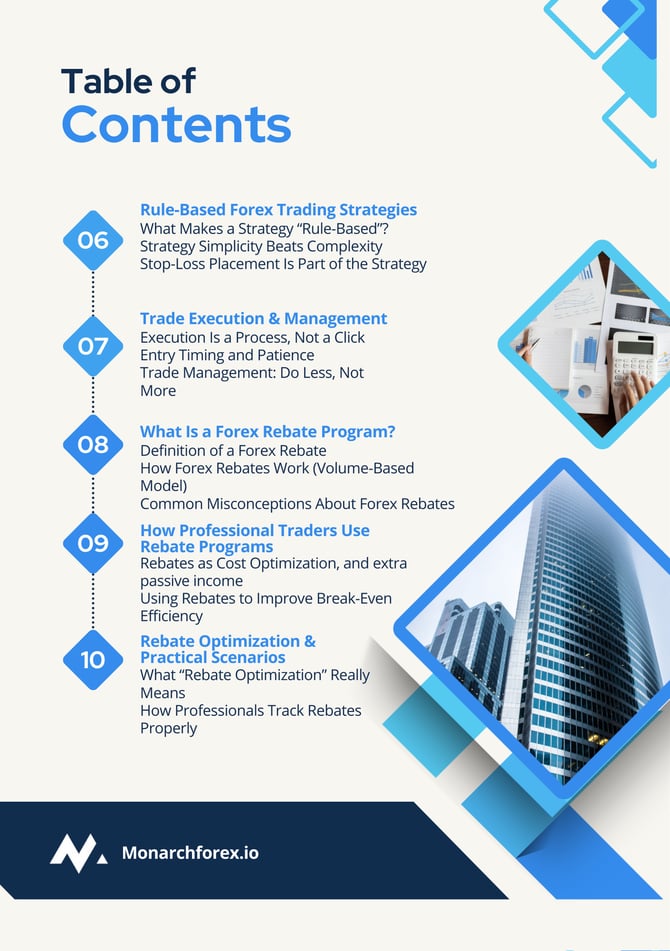 Table of
Contents

06
Rule-Based Forex Trading Strategies
What Makes a Strategy "Rule-Based"?
Strategy Simplicity Beats Complexity
Stop-Loss Placement Is Part of the Strategy

07
Trade Execution & Management
Execution Is a Process, Not a Click
Entry Timing and Patience
Trade Management: Do Less, Not More

08
What Is a Forex Rebate Program?
Definition of a Forex Rebate
How Forex Rebates Work (Volume-Based Model)
Common Misconceptions About Forex Rebates

09
How Professional Traders Use Rebate Programs
Rebates as Cost Optimization, and extra passive income
Using Rebates to Improve Break-Even Efficiency

10
Rebate Optimization & Practical Scenarios
What "Rebate Optimization" Really Means
How Professionals Track Rebates Properly

Monarchforex.io